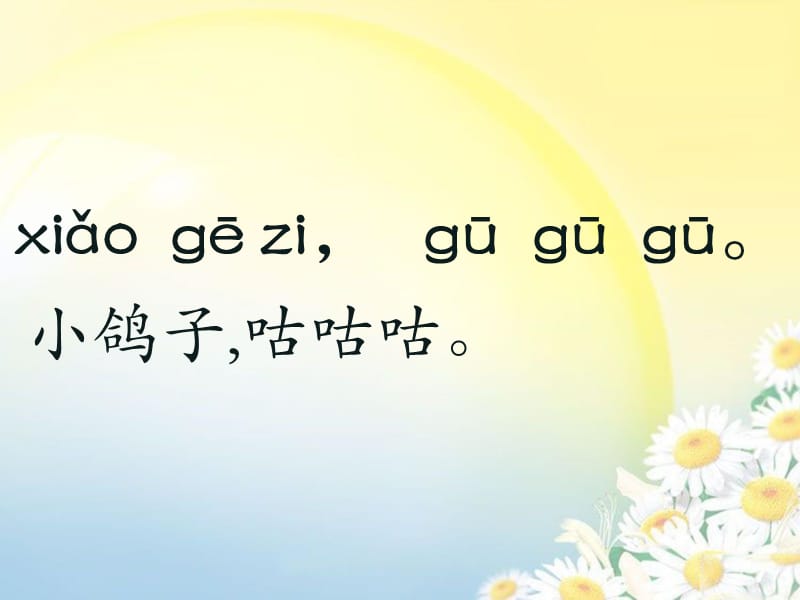 xiǎo gē zi， gū gū gū。
小鸽子,咕咕咕。